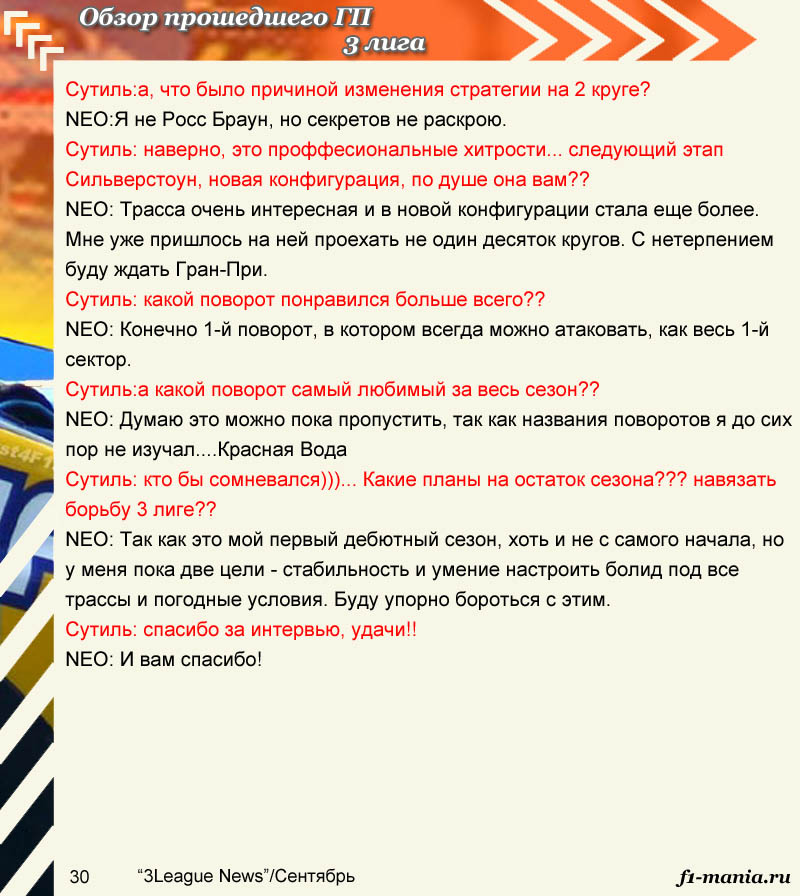 Обзор прошедшего ГП
3 лига

Сутиль:а, что было причиной изменения стратегии на 2 круге?
NEO:Я не Росс Браун, но секретов не раскрою.
Сутиль: наверно, это проффесиональные хитрости... следующий этап Сильверстоун, новая конфигурация, по душе она вам??
NEO: Трасса очень интересная и в новой конфигурации стала еще более. Мне уже пришлось на ней проехать не один десяток кругов. С нетерпением буду ждать Гран-При.
Сутиль: какой поворот понравился больше всего??
NEO: Конечно 1-й поворот, в котором всегда можно атаковать, как весь 1-й сектор.
Сутиль:а какой поворот самый любимый за весь сезон??
NEO: Думаю это можно пока пропустить, так как названия поворотов я до сих пор не изучал....Красная Вода
Сутиль: кто бы сомневался)))... Какие планы на остаток сезона??? навязать борьбу 3 лиге??
NEO: Так как это мой первый дебютный сезон, хоть и не с самого начала, но у меня пока две цели - стабильность и умение настроить болид под все трассы и погодные условия. Буду упорно бороться с этим.
Сутиль: спасибо за интервью, удачи!!
NEO: И вам спасибо!

30 “3League News”/Сентябрь f1-mania.ru